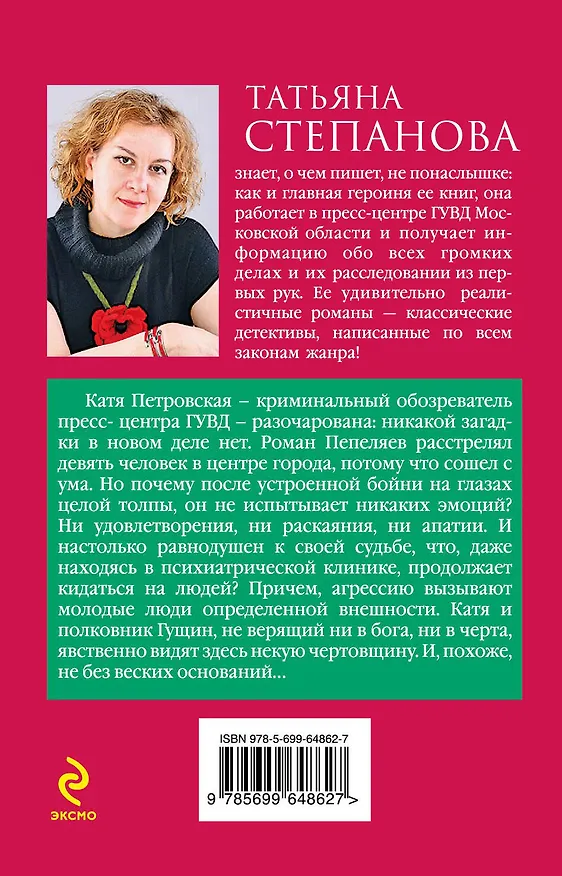 ТАТЬЯНА СТЕПАНОВА

знает, о чем пишет, не понаслышке: как и главная героиня ее книг, она работает в пресс-центре ГУВД Московской области и получает информацию обо всех громких делах и их расследовании из первых рук. Ее удивительно реалистичные романы — классические детективы, написанные по всем законам жанра!

Катя Петровская – криминальный обозреватель пресс- центра ГУВД – разочарована: никакой загадки в новом деле нет. Роман Пепеляев расстрелял девять человек в центре города, потому что сошел с ума. Но почему после устроенной бойни на глазах целой толпы, он не испытывает никаких эмоций? Ни удовлетворения, ни раскаяния, ни апатии. И настолько равнодушен к своей судьбе, что, даже находясь в психиатрической клинике, продолжает кидаться на людей? Причем, агрессию вызывают молодые люди определенной внешности. Катя и полковник Гущин, не верящий ни в бога, ни в черта, явственно видят здесь некую чертовщину. И, похоже, не без веских оснований...

ISBN 978-5-699-64862-7

9 785699 648627 >

ЭКСМО